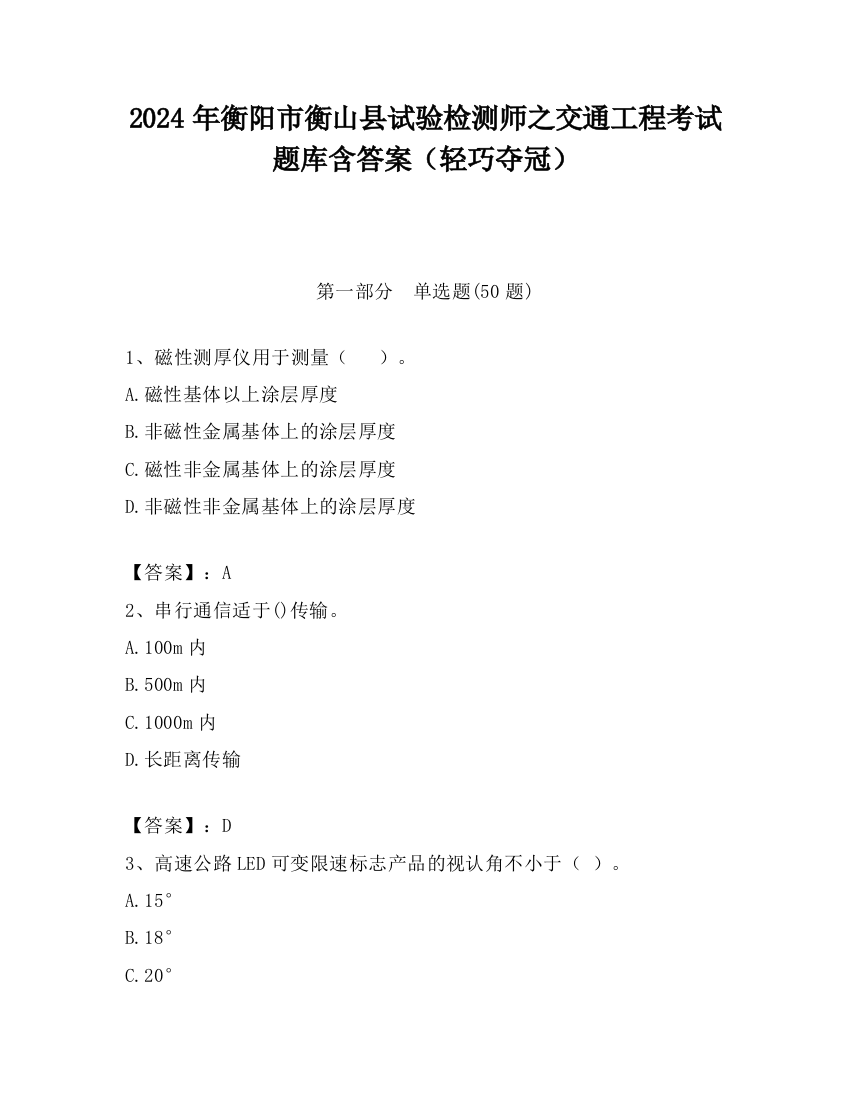 2024 年衡阳市衡山县试验检测师之交通工程考试题库含答案（轻巧夺冠）

第一部分　单选题(50 题)

1、磁性测厚仪用于测量（　　）。

A.磁性基体以上涂层厚度

B.非磁性金属基体上的涂层厚度

C.磁性非金属基体上的涂层厚度

D.非磁性非金属基体上的涂层厚度

【答案】：A

2、串行通信适于()传输。

A.100m 内

B.500m 内

C.1000m 内

D.长距离传输

【答案】：D

3、高速公路 LED 可变限速标志产品的视认角不小于（ ）。

A.15°

B.18°

C.20°